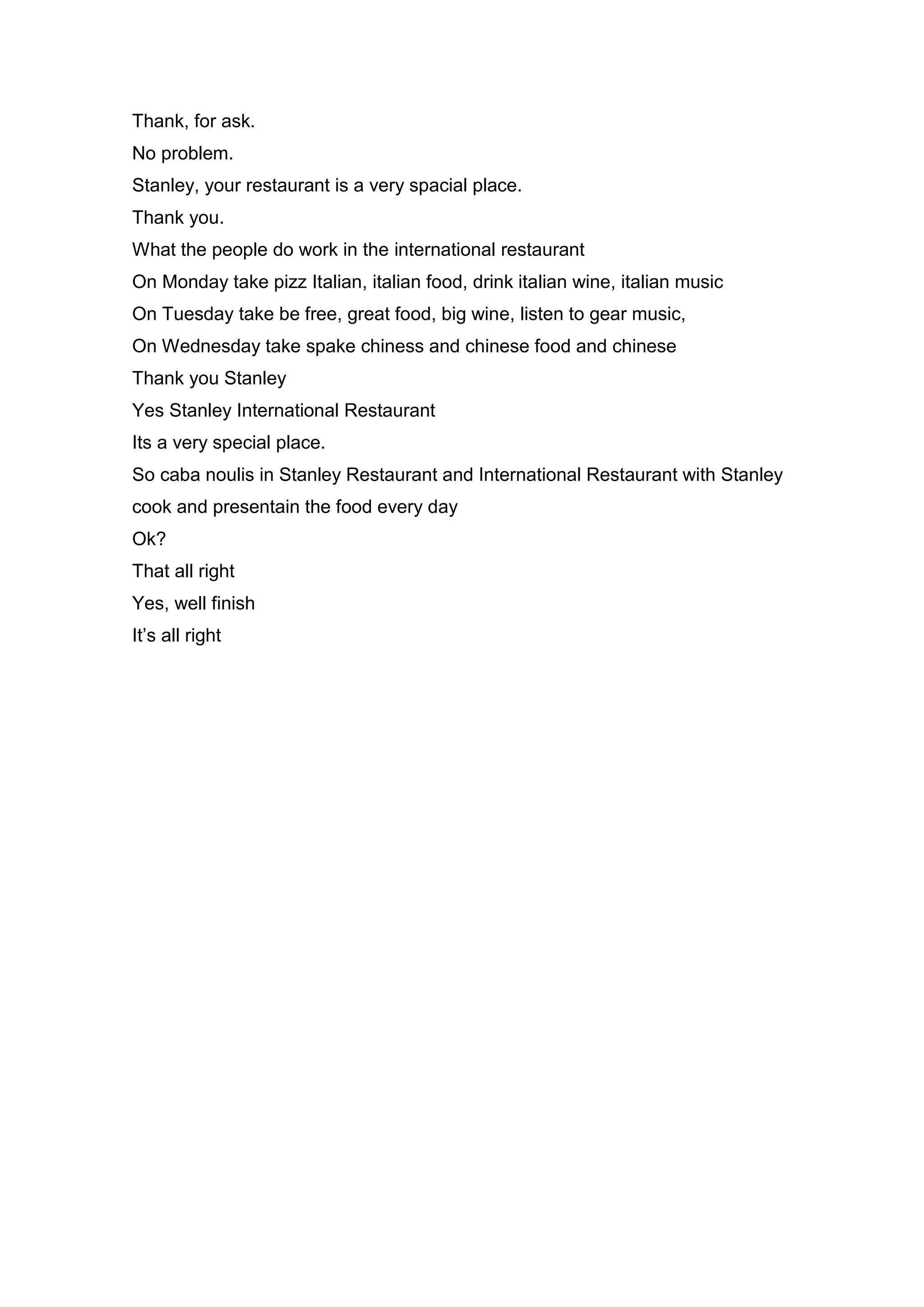 Thank, for ask.

No problem.

Stanley, your restaurant is a very spacial place.

Thank you.

What the people do work in the international restaurant

On Monday take pizz Italian, italian food, drink italian wine, italian music

On Tuesday take be free, great food, big wine, listen to gear music,

On Wednesday take spake chiness and chinese food and chinese

Thank you Stanley

Yes Stanley International Restaurant

Its a very special place.

So caba noulis in Stanley Restaurant and International Restaurant with Stanley cook and presentain the food every day

Ok?

That all right

Yes, well finish

It’s all right